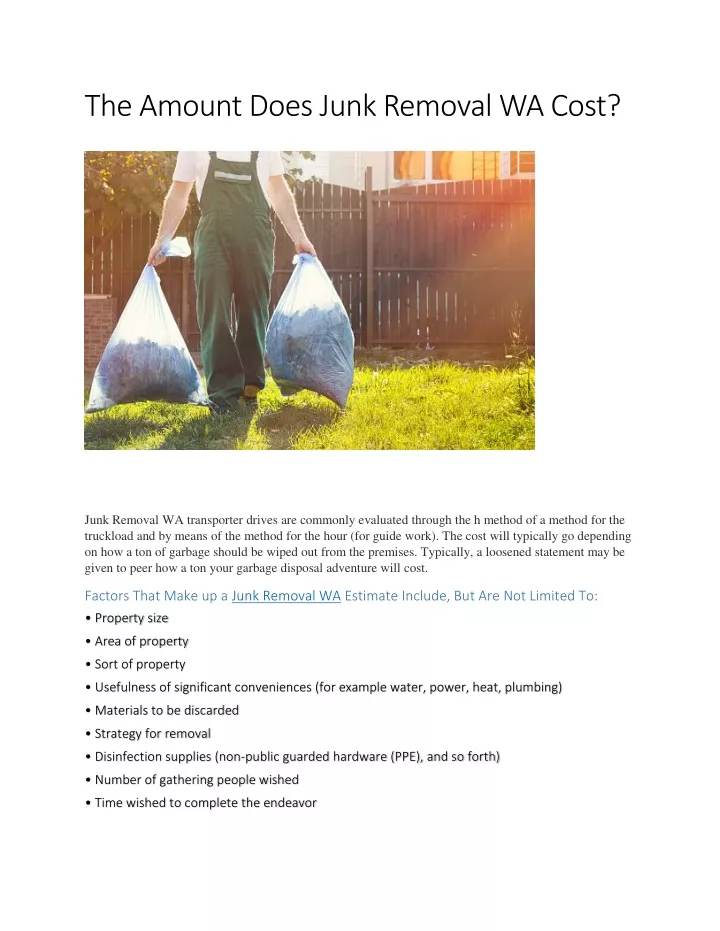 The Amount Does Junk Removal WA Cost?

Junk Removal WA transporter drives are commonly evaluated through the h method of a method for the truckload and by means of the method for the hour (for guide work). The cost will typically go depending on how a ton of garbage should be wiped out from the premises. Typically, a loosened statement may be given to peer how a ton your garbage disposal adventure will cost.

Factors That Make up a Junk Removal WA Estimate Include, But Are Not Limited To:

• Property size
• Area of property
• Sort of property
• Usefulness of significant conveniences (for example water, power, heat, plumbing)
• Materials to be discarded
• Strategy for removal
• Disinfection supplies (non-public guarded hardware (PPE), and so forth)
• Number of gathering people wished
• Time wished to complete the endeavor